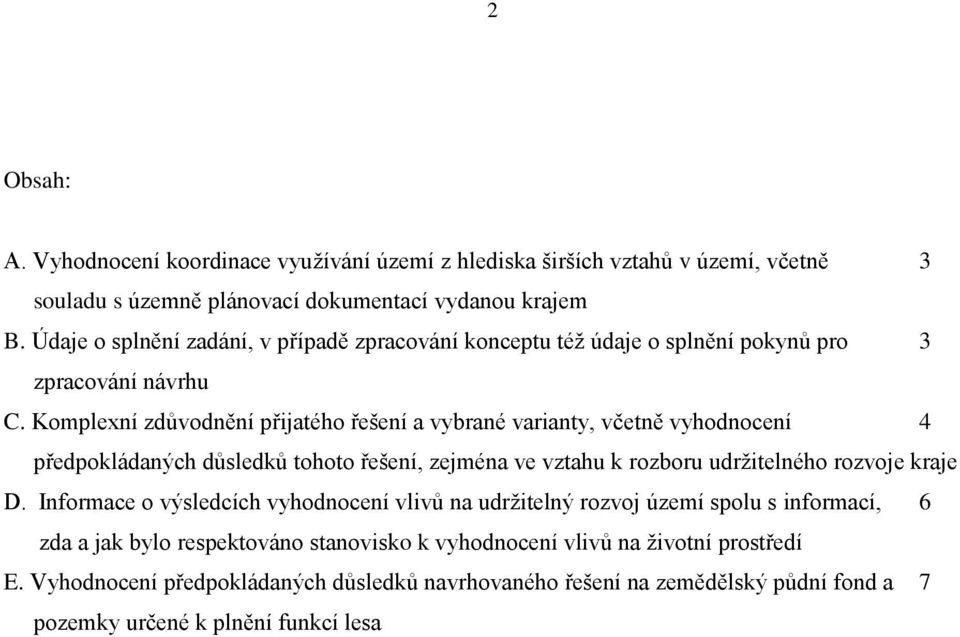 2

Obsah:

A. Vyhodnocení koordinace využívání území z hlediska širších vztahů v území, včetně souladu s územně plánovací dokumentací vydanou krajem 3

B. Údaje o splnění zadání, v případě zpracování konceptu též údaje o splnění pokynů pro zpracování návrhu 3

C. Komplexní zdůvodnění přijatého řešení a vybrané varianty, včetně vyhodnocení předpokládaných důsledků tohoto řešení, zejména ve vztahu k rozboru udržitelného rozvoje kraje 4

D. Informace o výsledcích vyhodnocení vlivů na udržitelný rozvoj území spolu s informací, zda a jak bylo respektováno stanovisko k vyhodnocení vlivů na životní prostředí 6

E. Vyhodnocení předpokládaných důsledků navrhovaného řešení na zemědělský půdní fond a pozemky určené k plnění funkcí lesa 7